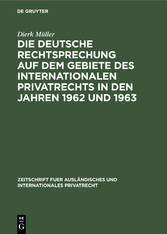 DE GRUYTER

Dierk Müller

DIE DEUTSCHE RECHTSPRECHUNG AUF DEM GEBIETE DES INTERNATIONALEN PRIVATRECHTS IN DEN JAHREN 1962 UND 1963

ZEITSCHRIFT FUER AUSLÄNDISCHES UND INTERNATIONALES PRIVATRECHT

DE
G